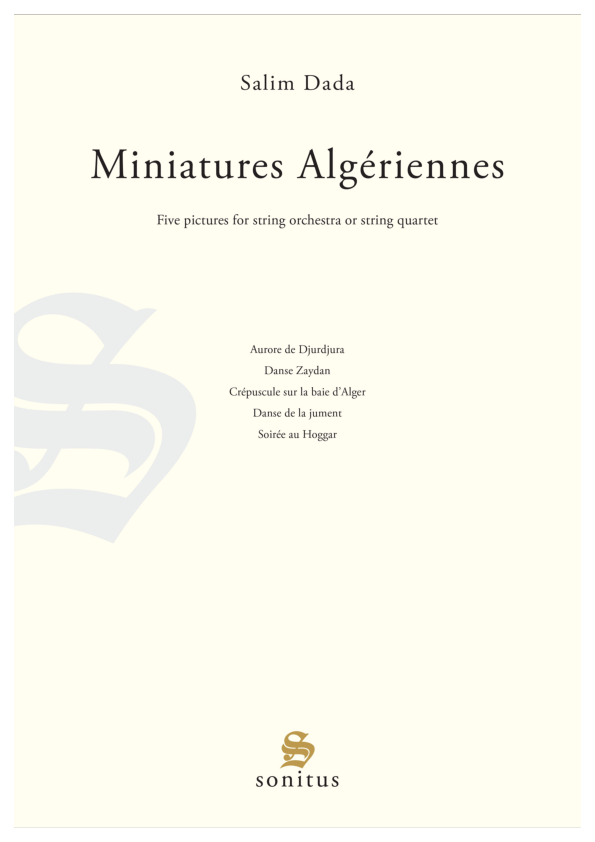 Salim Dada

Miniatures Algériennes

Five pictures for string orchestra or string quartet

Aurore de Djurdjura
Danse Zaydan
Crépuscule sur la baie d'Alger
Danse de la jument
Soirée au Hoggar

sonitus